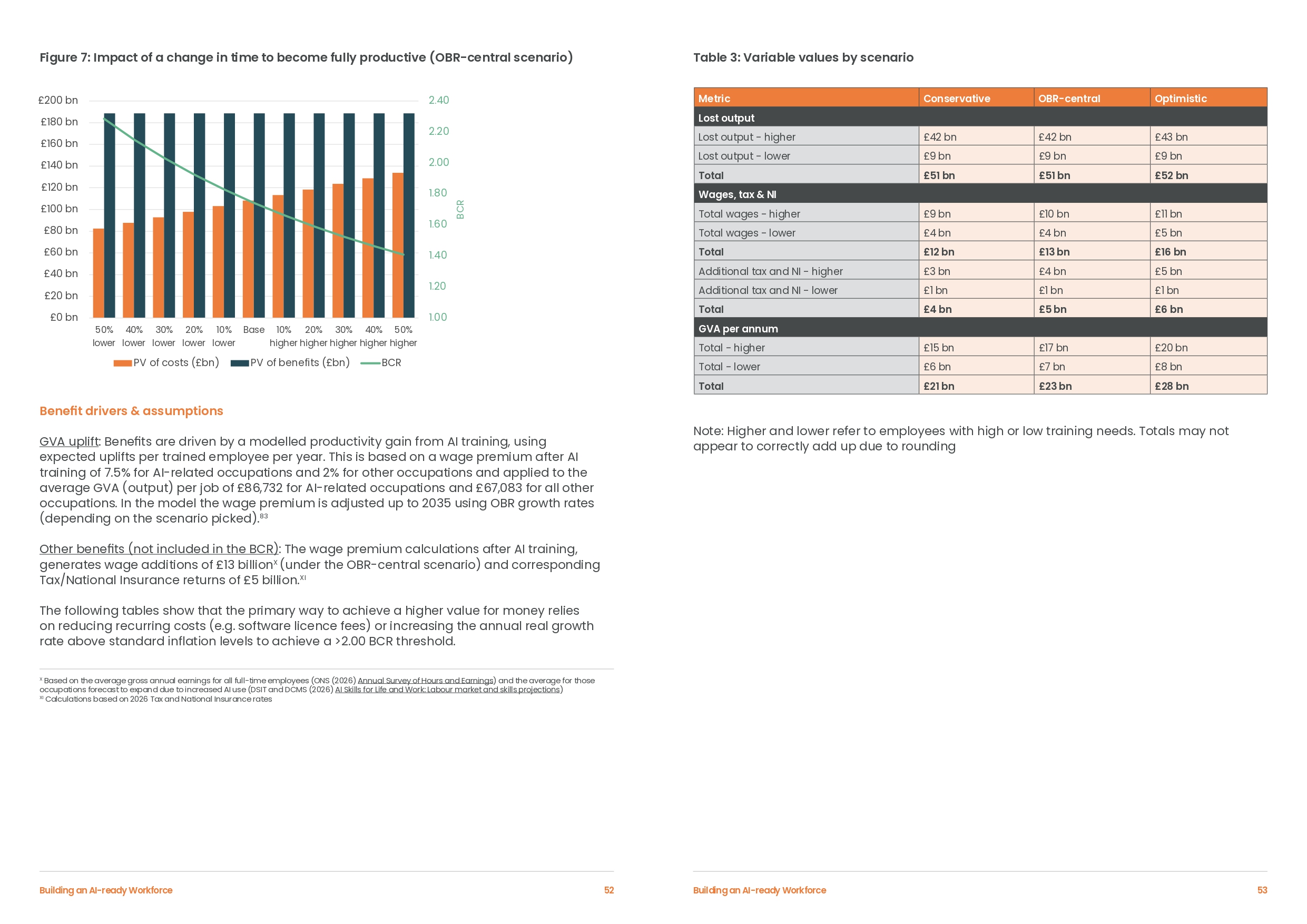 Figure 7: Impact of a change in time to become fully productive (OBR-central scenario)

£200 bn
£180 bn
£160 bn
£140 bn
£120 bn
£100 bn
£80 bn
£60 bn
£40 bn
£20 bn
£0 bn

2.40
2.20
2.00
1.80
1.60
1.40
1.20
1.00

BCR

50% lower
40% lower
30% lower
20% lower
10% lower
Base
10% higher
20% higher
30% higher
40% higher
50% higher

PV of costs (£bn)
PV of benefits (£bn)
BCR

Benefit drivers & assumptions

GVA uplift: Benefits are driven by a modelled productivity gain from AI training, using expected uplifts per trained employee per year. This is based on a wage premium after AI training of 7.5% for AI-related occupations and 2% for other occupations and applied to the average GVA (output) per job of £86,732 for AI-related occupations and £67,083 for all other occupations. In the model the wage premium is adjusted up to 2035 using OBR growth rates (depending on the scenario picked).$^{83}$

Other benefits (not included in the BCR): The wage premium calculations after AI training, generates wage additions of £13 billion$^{X}$ (under the OBR-central scenario) and corresponding Tax/National Insurance returns of £5 billion.$^{XI}$

The following tables show that the primary way to achieve a higher value for money relies on reducing recurring costs (e.g. software licence fees) or increasing the annual real growth rate above standard inflation levels to achieve a >2.00 BCR threshold.

$^{X}$ Based on the average gross annual earnings for all full-time employees (ONS (2026) Annual Survey of Hours and Earnings) and the average for those occupations forecast to expand due to increased AI use (DSIT and DCMS (2026) AI Skills for Life and Work: Labour market and skills projections)
$^{XI}$ Calculations based on 2026 Tax and National Insurance rates

Building an AI-ready Workforce 52

Table 3: Variable values by scenario

| Metric | Conservative | OBR-central | Optimistic |
|---|---|---|---|
| Lost output | | | |
| Lost output - higher | £42 bn | £42 bn | £43 bn |
| Lost output - lower | £9 bn | £9 bn | £9 bn |
| Total | £51 bn | £51 bn | £52 bn |
| Wages, tax & NI | | | |
| Total wages - higher | £9 bn | £10 bn | £11 bn |
| Total wages - lower | £4 bn | £4 bn | £5 bn |
| Total | £12 bn | £13 bn | £16 bn |
| Additional tax and NI - higher | £3 bn | £4 bn | £5 bn |
| Additional tax and NI - lower | £1 bn | £1 bn | £1 bn |
| Total | £4 bn | £5 bn | £6 bn |
| GVA per annum | | | |
| Total - higher | £15 bn | £17 bn | £20 bn |
| Total - lower | £6 bn | £7 bn | £8 bn |
| Total | £21 bn | £23 bn | £28 bn |

Note: Higher and lower refer to employees with high or low training needs. Totals may not appear to correctly add up due to rounding

Building an AI-ready Workforce 53